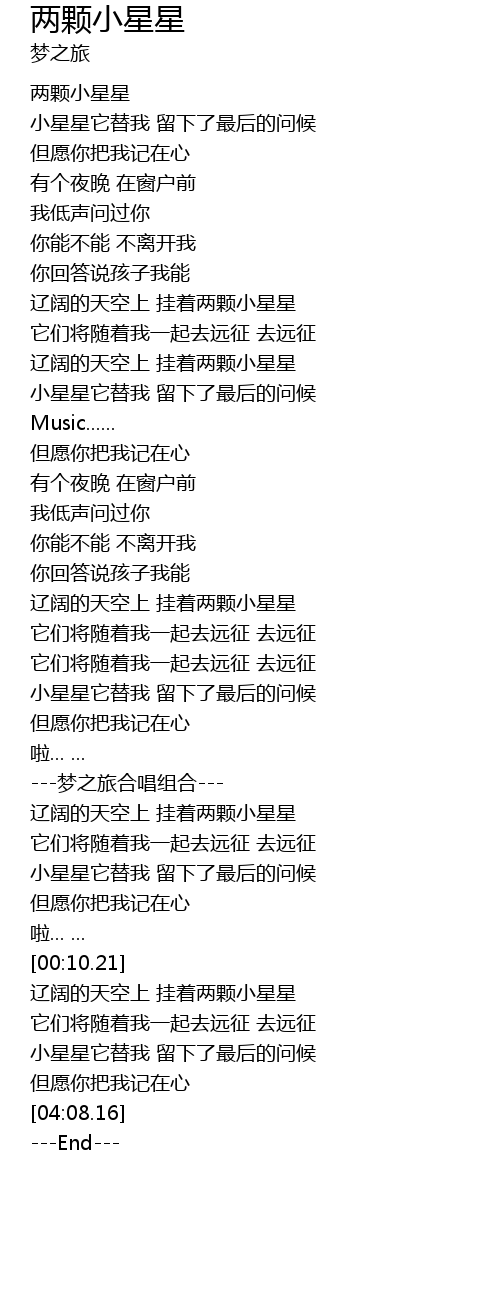 两颗小星星
梦之旅

两颗小星星
小星星它替我 留下了最后的问候
但愿你把我记在心
有个夜晚 在窗户前
我低声问过你
你能不能 不离开我
你回答说孩子我能
辽阔的天空上 挂着两颗小星星
它们将随着我一起去远征 去远征
辽阔的天空上 挂着两颗小星星
小星星它替我 留下了最后的问候
Music......
但愿你把我记在心
有个夜晚 在窗户前
我低声问过你
你能不能 不离开我
你回答说孩子我能
辽阔的天空上 挂着两颗小星星
它们将随着我一起去远征 去远征
它们将随着我一起去远征 去远征
小星星它替我 留下了最后的问候
但愿你把我记在心
啦... ...
---梦之旅合唱组合---
辽阔的天空上 挂着两颗小星星
它们将随着我一起去远征 去远征
小星星它替我 留下了最后的问候
但愿你把我记在心
啦... ...
[00:10.21]
辽阔的天空上 挂着两颗小星星
它们将随着我一起去远征 去远征
小星星它替我 留下了最后的问候
但愿你把我记在心
[04:08.16]
---End---